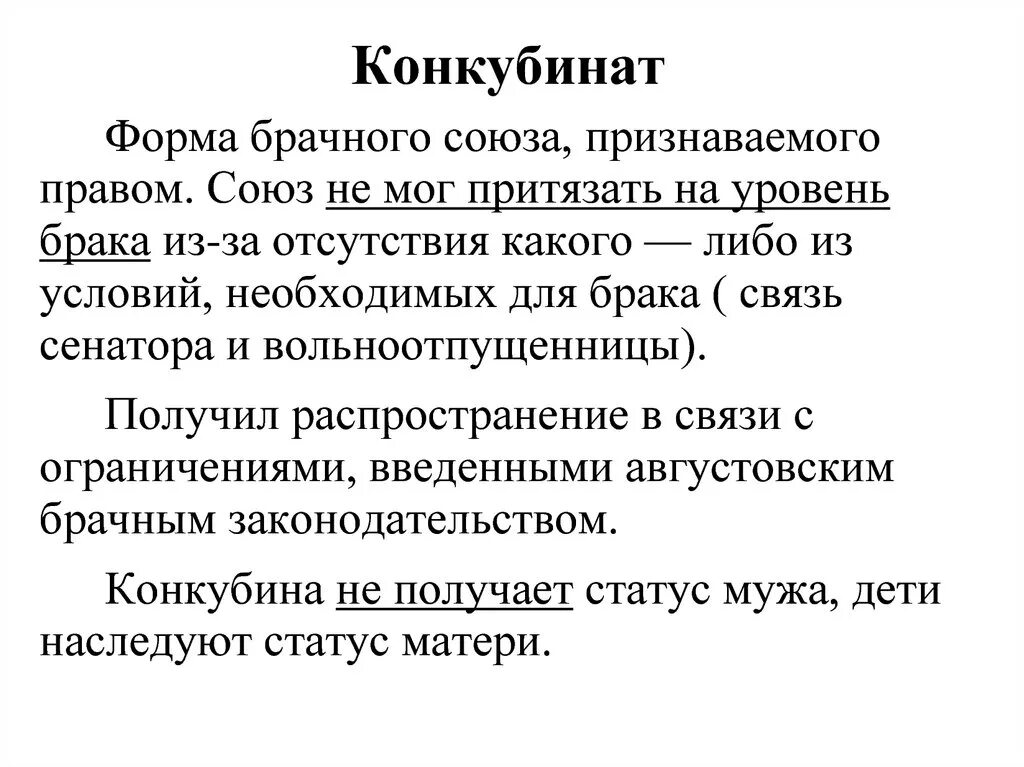 Конкубинат

Форма брачного союза, признаваемого правом. Союз не мог притязать на уровень брака из-за отсутствия какого — либо из условий, необходимых для брака ( связь сенатора и вольноотпущенницы).

Получил распространение в связи с ограничениями, введенными августовским брачным законодательством.

Конкубина не получает статус мужа, дети наследуют статус матери.